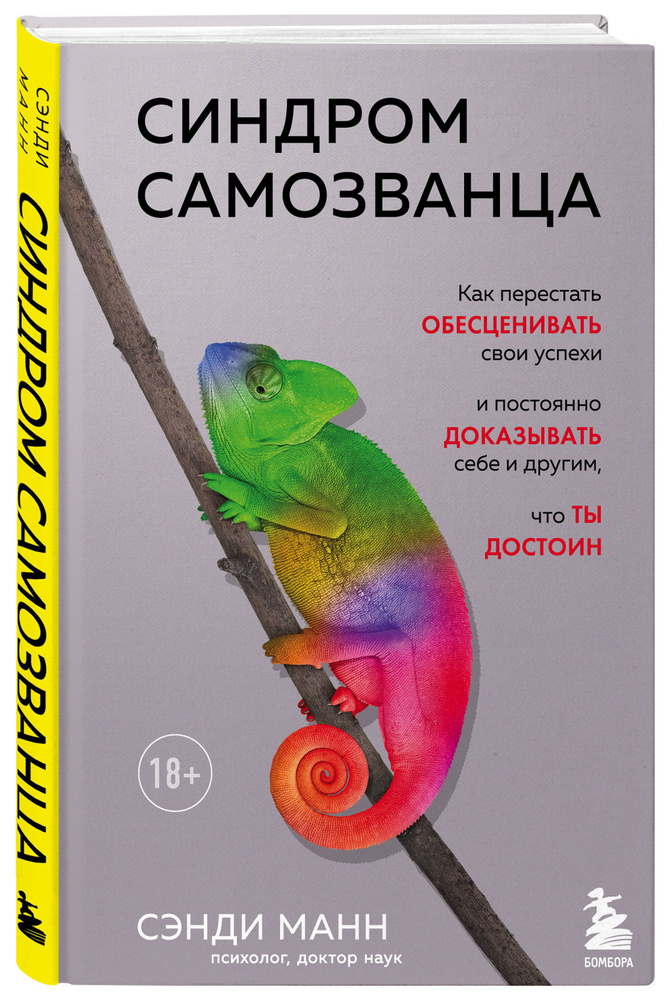 СЭНДИ МАНН
СИНДРОМ САМОЗВАНЦА

СИНДРОМ САМОЗВАНЦА

Как перестать ОБЕСЦЕНИВАТЬ свои успехи

и постоянно ДОКАЗЫВАТЬ себе и другим,

что ТЫ ДОСТОИН

18+

СЭНДИ МАНН
психолог, доктор наук

БОМБОРА